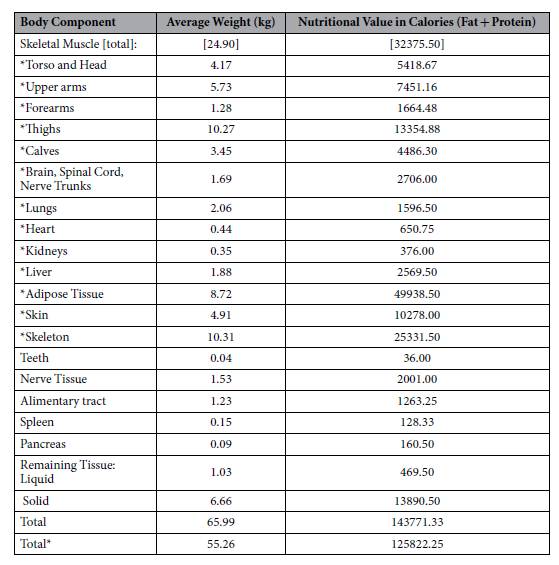 | Body Component | Average Weight (kg) | Nutritional Value in Calories (Fat + Protein) |
|---|---|---|
| Skeletal Muscle [total]: | [24.90] | [32375.50] |
| *Torso and Head | 4.17 | 5418.67 |
| *Upper arms | 5.73 | 7451.16 |
| *Forearms | 1.28 | 1664.48 |
| *Thighs | 10.27 | 13354.88 |
| *Calves | 3.45 | 4486.30 |
| *Brain, Spinal Cord, Nerve Trunks | 1.69 | 2706.00 |
| *Lungs | 2.06 | 1596.50 |
| *Heart | 0.44 | 650.75 |
| *Kidneys | 0.35 | 376.00 |
| *Liver | 1.88 | 2569.50 |
| *Adipose Tissue | 8.72 | 49938.50 |
| *Skin | 4.91 | 10278.00 |
| *Skeleton | 10.31 | 25331.50 |
| Teeth | 0.04 | 36.00 |
| Nerve Tissue | 1.53 | 2001.00 |
| Alimentary tract | 1.23 | 1263.25 |
| Spleen | 0.15 | 128.33 |
| Pancreas | 0.09 | 160.50 |
| Remaining Tissue: Liquid | 1.03 | 469.50 |
| Solid | 6.66 | 13890.50 |
| Total | 65.99 | 143771.33 |
| Total* | 55.26 | 125822.25 |